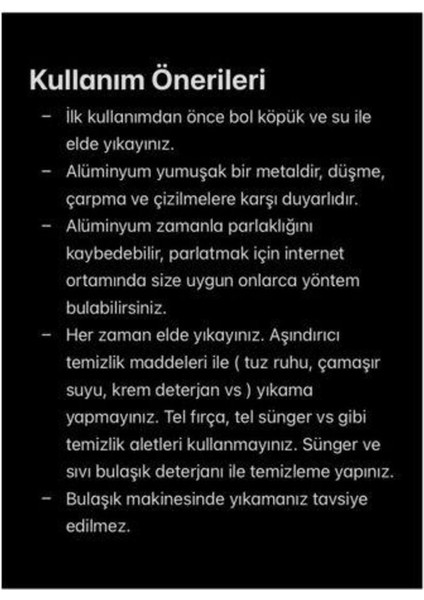 Kullanım Önerileri

– İlk kullanımdan önce bol köpük ve su ile elde yıkayınız.
– Alüminyum yumuşak bir metaldir, düşme, çarpma ve çizilmelere karşı duyarlıdır.
– Alüminyum zamanla parlaklığını kaybedebilir, parlatmak için internet ortamında size uygun onlarca yöntem bulabilirsiniz.
– Her zaman elde yıkayınız. Aşındırıcı temizlik maddeleri ile ( tuz ruhu, çamaşır suyu, krem deterjan vs ) yıkama yapmayınız. Tel fırça, tel sünger vs gibi temizlik aletleri kullanmayınız. Sünger ve sıvı bulaşık deterjanı ile temizleme yapınız.
– Bulaşık makinesinde yıkamanız tavsiye edilmez.